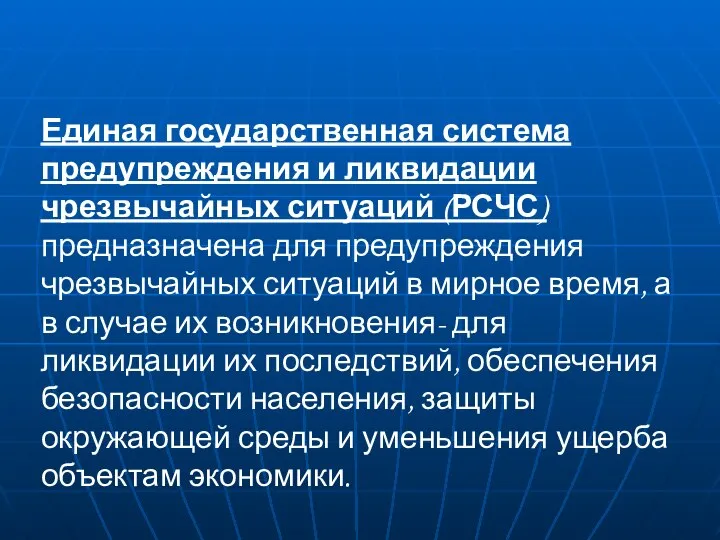 Единая государственная система предупреждения и ликвидации чрезвычайных ситуаций (РСЧС) предназначена для предупреждения чрезвычайных ситуаций в мирное время, а в случае их возникновения- для ликвидации их последствий, обеспечения безопасности населения, защиты окружающей среды и уменьшения ущерба объектам экономики.